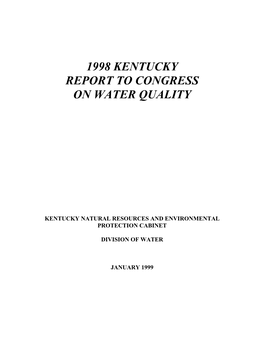 1998 KENTUCKY
REPORT TO CONGRESS
ON WATER QUALITY

KENTUCKY NATURAL RESOURCES AND ENVIRONMENTAL PROTECTION CABINET

DIVISION OF WATER

JANUARY 1999